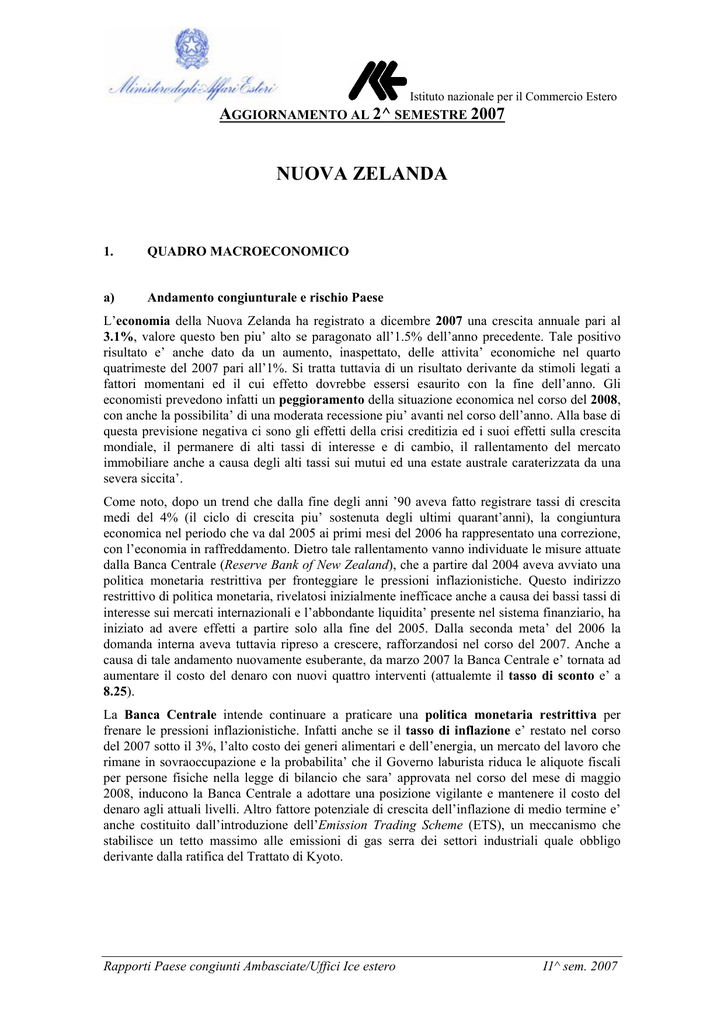 Ministero degli Affari Esteri

Istituto nazionale per il Commercio Estero

AGGIORNAMENTO AL 2^ SEMESTRE 2007

NUOVA ZELANDA

1. QUADRO MACROECONOMICO

a) Andamento congiunturale e rischio Paese

L'economia della Nuova Zelanda ha registrato a dicembre 2007 una crescita annuale pari al 3.1%, valore questo ben piu' alto se paragonato all'1.5% dell'anno precedente. Tale positivo risultato e' anche dato da un aumento, inaspettato, delle attivita' economiche nel quarto quatrimeste del 2007 pari all'1%. Si tratta tuttavia di un risultato derivante da stimoli legati a fattori momentani ed il cui effetto dovrebbe essersi esaurito con la fine dell'anno. Gli economisti prevedono infatti un peggioramento della situazione economica nel corso del 2008, con anche la possibilita' di una moderata recessione piu' avanti nel corso dell'anno. Alla base di questa previsione negativa ci sono gli effetti della crisi creditizia ed i suoi effetti sulla crescita mondiale, il permanere di alti tassi di interesse e di cambio, il rallentamento del mercato immobiliare anche a causa degli alti tassi sui mutui ed una estate australe caraterizzata da una severa siccita'.

Come noto, dopo un trend che dalla fine degli anni '90 aveva fatto registrare tassi di crescita medi del 4% (il ciclo di crescita piu' sostenuta degli ultimi quarant'anni), la congiuntura economica nel periodo che va dal 2005 ai primi mesi del 2006 ha rappresentato una correzione, con l'economia in raffreddamento. Dietro tale rallentamento vanno individuate le misure attuate dalla Banca Centrale (Reserve Bank of New Zealand), che a partire dal 2004 aveva avviato una politica monetaria restrittiva per fronteggiare le pressioni inflazionistiche. Questo indirizzo restrittivo di politica monetaria, rivelatosi inizialmente inefficace anche a causa dei bassi tassi di interesse sui mercati internazionali e l'abbondante liquidita' presente nel sistema finanziario, ha iniziato ad avere effetti a partire solo alla fine del 2005. Dalla seconda meta' del 2006 la domanda interna aveva tuttavia ripreso a crescere, rafforzandosi nel corso del 2007. Anche a causa di tale andamento nuovamente esuberante, da marzo 2007 la Banca Centrale e' tornata ad aumentare il costo del denaro con nuovi quattro interventi (attualemte il tasso di sconto e' a 8.25).

La Banca Centrale intende continuare a praticare una politica monetaria restrittiva per frenare le pressioni inflazionistiche. Infatti anche se il tasso di inflazione e' restato nel corso del 2007 sotto il 3%, l'alto costo dei generi alimentari e dell'energia, un mercato del lavoro che rimane in sovraoccupazione e la probabilita' che il Governo laburista riduca le aliquote fiscali per persone fisiche nella legge di bilancio che sara' approvata nel corso del mese di maggio 2008, inducono la Banca Centrale a adottare una posizione vigilante e mantenere il costo del denaro agli attuali livelli. Altro fattore potenziale di crescita dell'inflazione di medio termine e' anche costituito dall'introduzione dell'Emission Trading Scheme (ETS), un meccanismo che stabilisce un tetto massimo alle emissioni di gas serra dei settori industriali quale obbligo derivante dalla ratifica del Trattato di Kyoto.

Rapporti Paese congiunti Ambasciate/Uffici Ice estero II^ sem. 2007